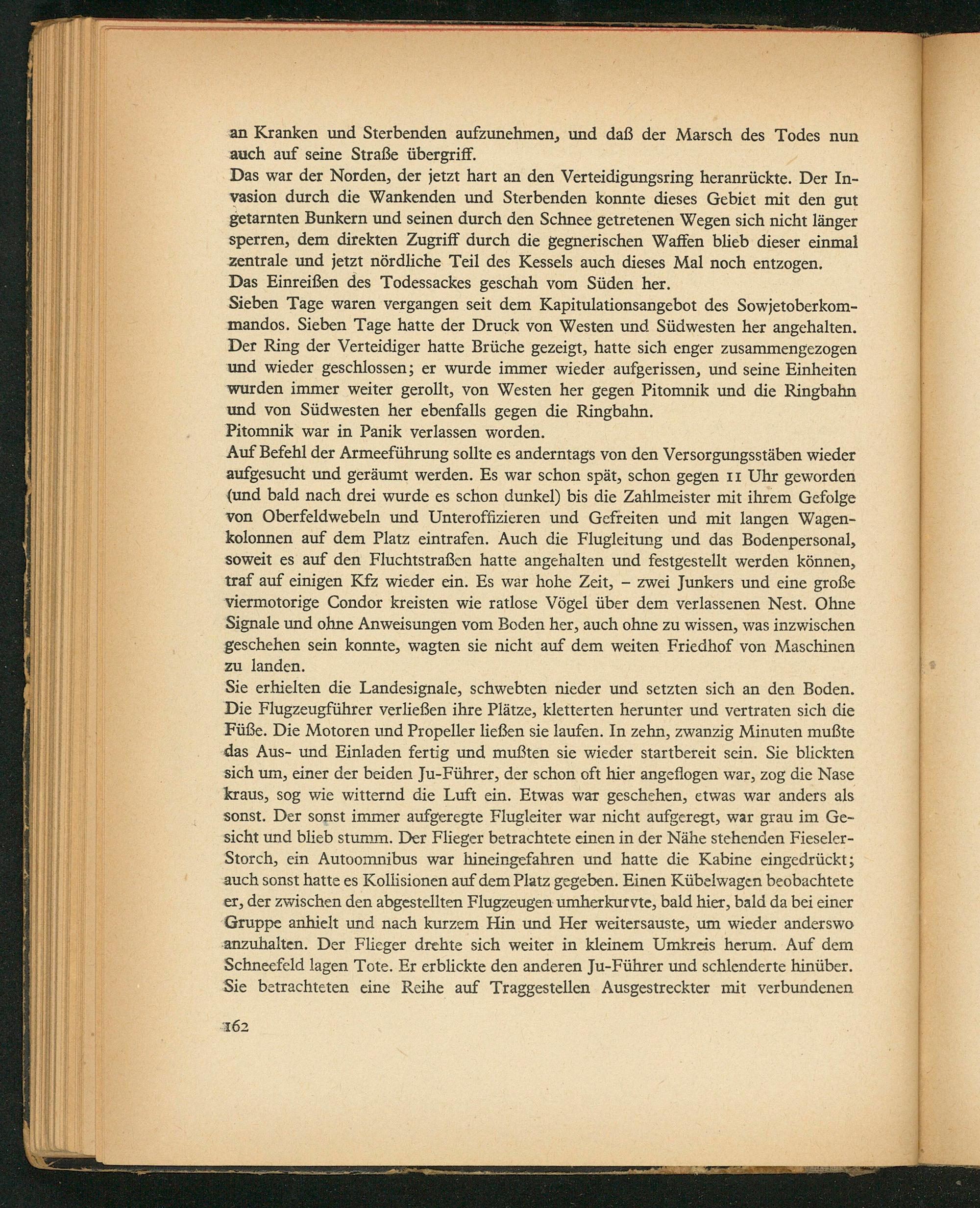 an Kranken und Sterbenden aufzunehmen, und daß der Marsch des Todes nun auch auf seine Straße übergriff.
Das war der Norden, der jetzt hart an den Verteidigungsring heranrückte. Der Invasion durch die Wankenden und Sterbenden konnte dieses Gebiet mit den gut getarnten Bunkern und seinen durch den Schnee getretenen Wegen sich nicht länger sperren, dem direkten Zugriff durch die gegnerischen Waffen blieb dieser einmal zentrale und jetzt nördliche Teil des Kessels auch dieses Mal noch entzogen.
Das Einreißen des Todessackes geschah vom Süden her.
Sieben Tage waren vergangen seit dem Kapitulationsangebot des Sowjetoberkommandos. Sieben Tage hatte der Druck von Westen und Südwesten her angehalten. Der Ring der Verteidiger hatte Brüche gezeigt, hatte sich enger zusammengezogen und wieder geschlossen; er wurde immer wieder aufgerissen, und seine Einheiten wurden immer weiter gerollt, von Westen her gegen Pitomnik und die Ringbahn und von Südwesten her ebenfalls gegen die Ringbahn.
Pitomnik war in Panik verlassen worden.
Auf Befehl der Armeeführung sollte es anderntags von den Versorgungsstäben wieder aufgesucht und geräumt werden. Es war schon spät, schon gegen 11 Uhr geworden (und bald nach drei wurde es schon dunkel) bis die Zahlmeister mit ihrem Gefolge von Oberfeldwebeln und Unteroffizieren und Gefreiten und mit langen Wagenkolonnen auf dem Platz eintrafen. Auch die Flugleitung und das Bodenpersonal, soweit es auf den Fluchtstraßen hatte angehalten und festgestellt werden können, traf auf einigen Kfz wieder ein. Es war hohe Zeit, – zwei Junkers und eine große viermotorige Condor kreisten wie ratlose Vögel über dem verlassenen Nest. Ohne Signale und ohne Anweisungen vom Boden her, auch ohne zu wissen, was inzwischen geschehen sein konnte, wagten sie nicht auf dem weiten Friedhof von Maschinen zu landen.
Sie erhielten die Landesignale, schwebten nieder und setzten sich an den Boden. Die Flugzeugführer verließen ihre Plätze, kletterten herunter und vertraten sich die Füße. Die Motoren und Propeller ließen sie laufen. In zehn, zwanzig Minuten mußte das Aus- und Einladen fertig und mußten sie wieder startbereit sein. Sie blickten sich um, einer der beiden Ju-Führer, der schon oft hier angeflogen war, zog die Nase kraus, sog wie witternd die Luft ein. Etwas war geschehen, etwas war anders als sonst. Der sonst immer aufgeregte Flugleiter war nicht aufgeregt, war grau im Gesicht und blieb stumm. Der Flieger betrachtete einen in der Nähe stehenden Fieseler-Storch, ein Autoomnibus war hineingefahren und hatte die Kabine eingedrückt; auch sonst hatte es Kollisionen auf dem Platz gegeben. Einen Kübelwagen beobachtete er, der zwischen den abgestellten Flugzeugen umherkurvte, bald hier, bald da bei einer Gruppe anhielt und nach kurzem Hin und Her weitersauste, um wieder anderswo anzuhalten. Der Flieger drehte sich weiter in kleinem Umkreis herum. Auf dem Schneefeld lagen Tote. Er erblickte den anderen Ju-Führer und schlenderte hinüber. Sie betrachteten eine Reihe auf Traggestellen Ausgestreckter mit verbundenen

162